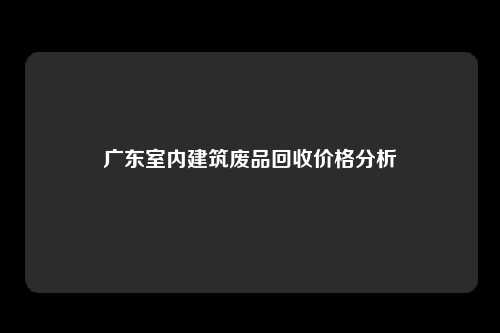 广东室内建筑废品回收价格分析